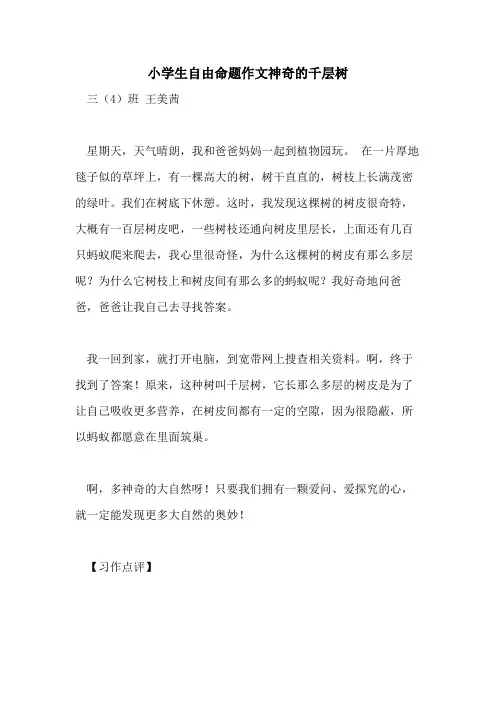 小学生自由命题作文神奇的千层树

三（4）班 王美茜

星期天，天气晴朗，我和爸爸妈妈一起到植物园玩。 在一片厚地毯子似的草坪上，有一棵高大的树，树干直直的，树枝上长满茂密的绿叶。我们在树底下休憩。这时，我发现这棵树的树皮很奇特，大概有一百层树皮吧，一些树枝还通向树皮里层长，上面还有几百只蚂蚁爬来爬去，我心里很奇怪，为什么这棵树的树皮有那么多层呢？为什么它树枝上和树皮间有那么多的蚂蚁呢？我好奇地问爸爸，爸爸让我自己去寻找答案。

我一回到家，就打开电脑，到宽带网上搜查相关资料。啊，终于找到了答案！原来，这种树叫千层树，它长那么多层的树皮是为了让自己吸收更多营养，在树皮间都有一定的空隙，因为很隐蔽，所以蚂蚁都愿意在里面筑巢。

啊，多神奇的大自然呀！只要我们拥有一颗爱问、爱探究的心，就一定能发现更多大自然的奥妙！

【习作点评】